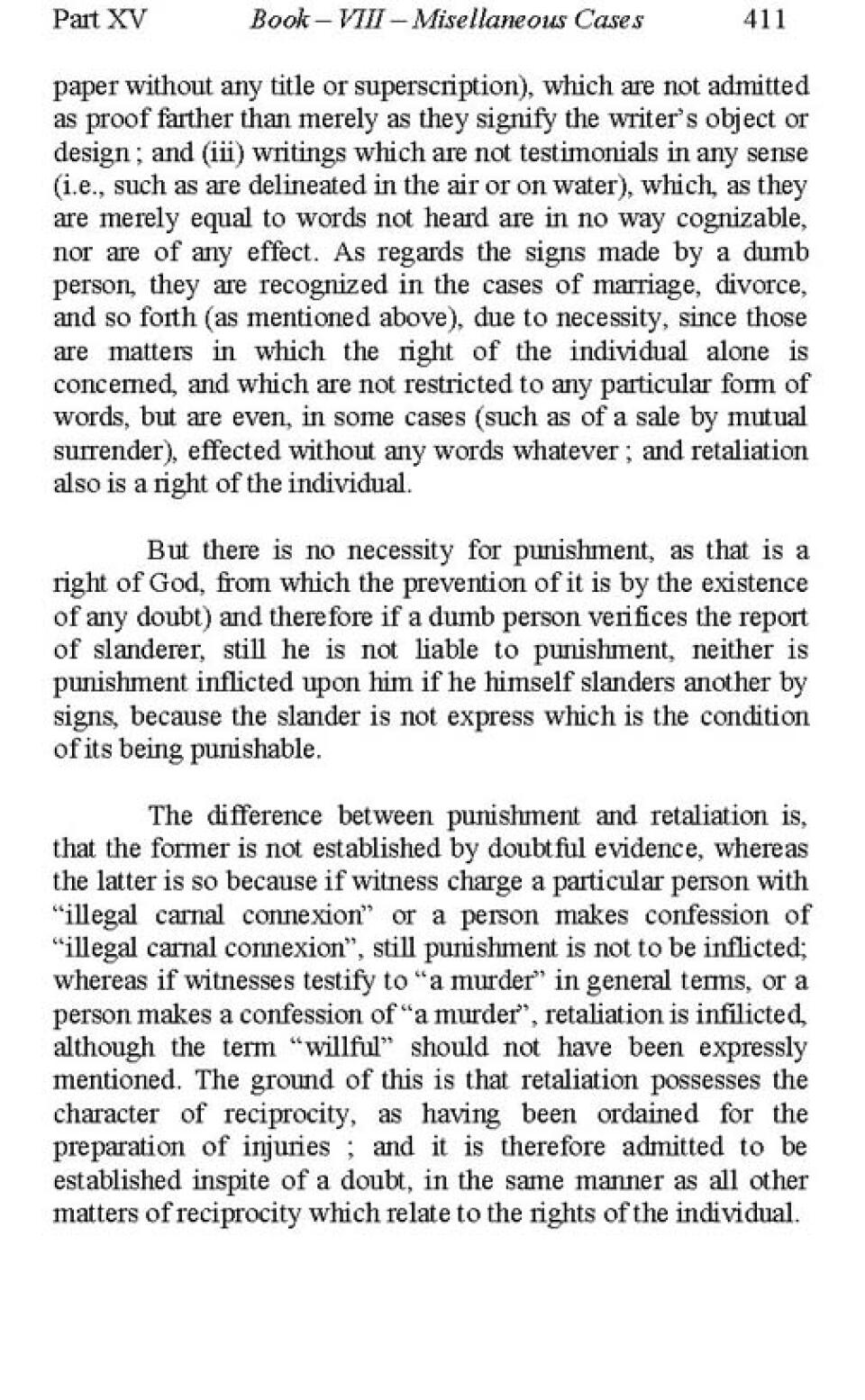 Part XV Book – VIII – Misellaneous Cases 411

paper without any title or superscription), which are not admitted as proof farther than merely as they signify the writer's object or design ; and (iii) writings which are not testimonials in any sense (i.e., such as are delineated in the air or on water), which, as they are merely equal to words not heard are in no way cognizable, nor are of any effect. As regards the signs made by a dumb person, they are recognized in the cases of marriage, divorce, and so forth (as mentioned above), due to necessity, since those are matters in which the right of the individual alone is concerned, and which are not restricted to any particular form of words, but are even, in some cases (such as of a sale by mutual surrender), effected without any words whatever ; and retaliation also is a right of the individual.

But there is no necessity for punishment, as that is a right of God, from which the prevention of it is by the existence of any doubt) and therefore if a dumb person verifices the report of slanderer, still he is not liable to punishment, neither is punishment inflicted upon him if he himself slanders another by signs, because the slander is not express which is the condition of its being punishable.

The difference between punishment and retaliation is, that the former is not established by doubtful evidence, whereas the latter is so because if witness charge a particular person with "illegal carnal connexion" or a person makes confession of "illegal carnal connexion", still punishment is not to be inflicted; whereas if witnesses testify to "a murder" in general terms, or a person makes a confession of "a murder", retaliation is infilicted, although the term "willful" should not have been expressly mentioned. The ground of this is that retaliation possesses the character of reciprocity, as having been ordained for the preparation of injuries ; and it is therefore admitted to be established inspite of a doubt, in the same manner as all other matters of reciprocity which relate to the rights of the individual.